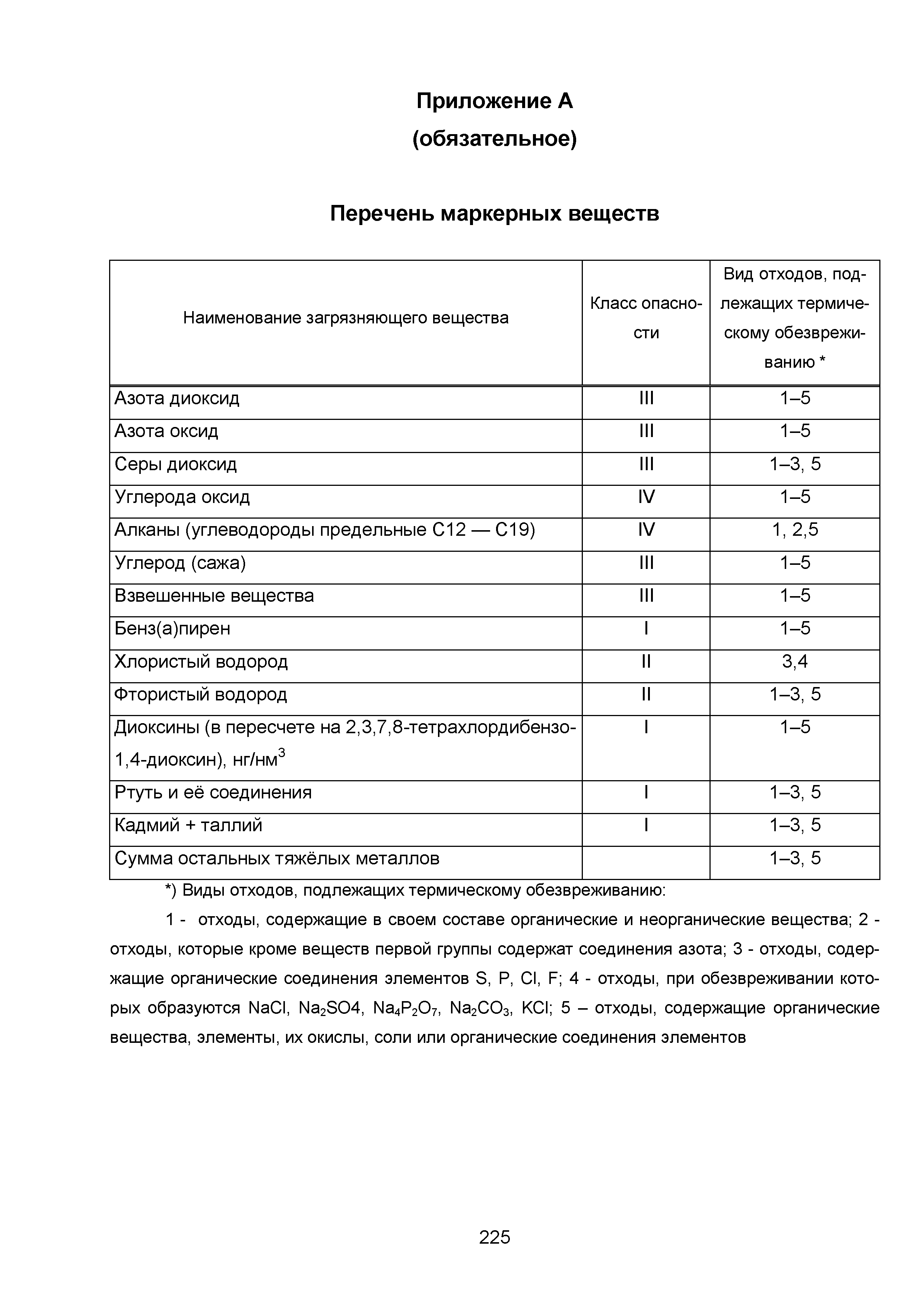 Приложение А
(обязательное)

Перечень маркерных веществ

| Наименование загрязняющего вещества | Класс опасности | Вид отходов, подлежащих термическому обезвреживанию * |
|---|---|---|
| Азота диоксид | III | 1–5 |
| Азота оксид | III | 1–5 |
| Серы диоксид | III | 1–3, 5 |
| Углерода оксид | IV | 1–5 |
| Алканы (углеводороды предельные С12 — С19) | IV | 1, 2,5 |
| Углерод (сажа) | III | 1–5 |
| Взвешенные вещества | III | 1–5 |
| Бенз(а)пирен | I | 1–5 |
| Хлористый водород | II | 3,4 |
| Фтористый водород | II | 1–3, 5 |
| Диоксины (в пересчете на 2,3,7,8-тетрахлордибензо-1,4-диоксин), нг/нм$^3$ | I | 1–5 |
| Ртуть и её соединения | I | 1–3, 5 |
| Кадмий + таллий | I | 1–3, 5 |
| Сумма остальных тяжёлых металлов | | 1–3, 5 |

*) Виды отходов, подлежащих термическому обезвреживанию:

1 - отходы, содержащие в своем составе органические и неорганические вещества; 2 - отходы, которые кроме веществ первой группы содержат соединения азота; 3 - отходы, содержащие органические соединения элементов S, P, Cl, F; 4 - отходы, при обезвреживании которых образуются NaCl, $Na_2SO4$, $Na_4P_2O_7$, $Na_2CO_3$, KCl; 5 – отходы, содержащие органические вещества, элементы, их окислы, соли или органические соединения элементов

225